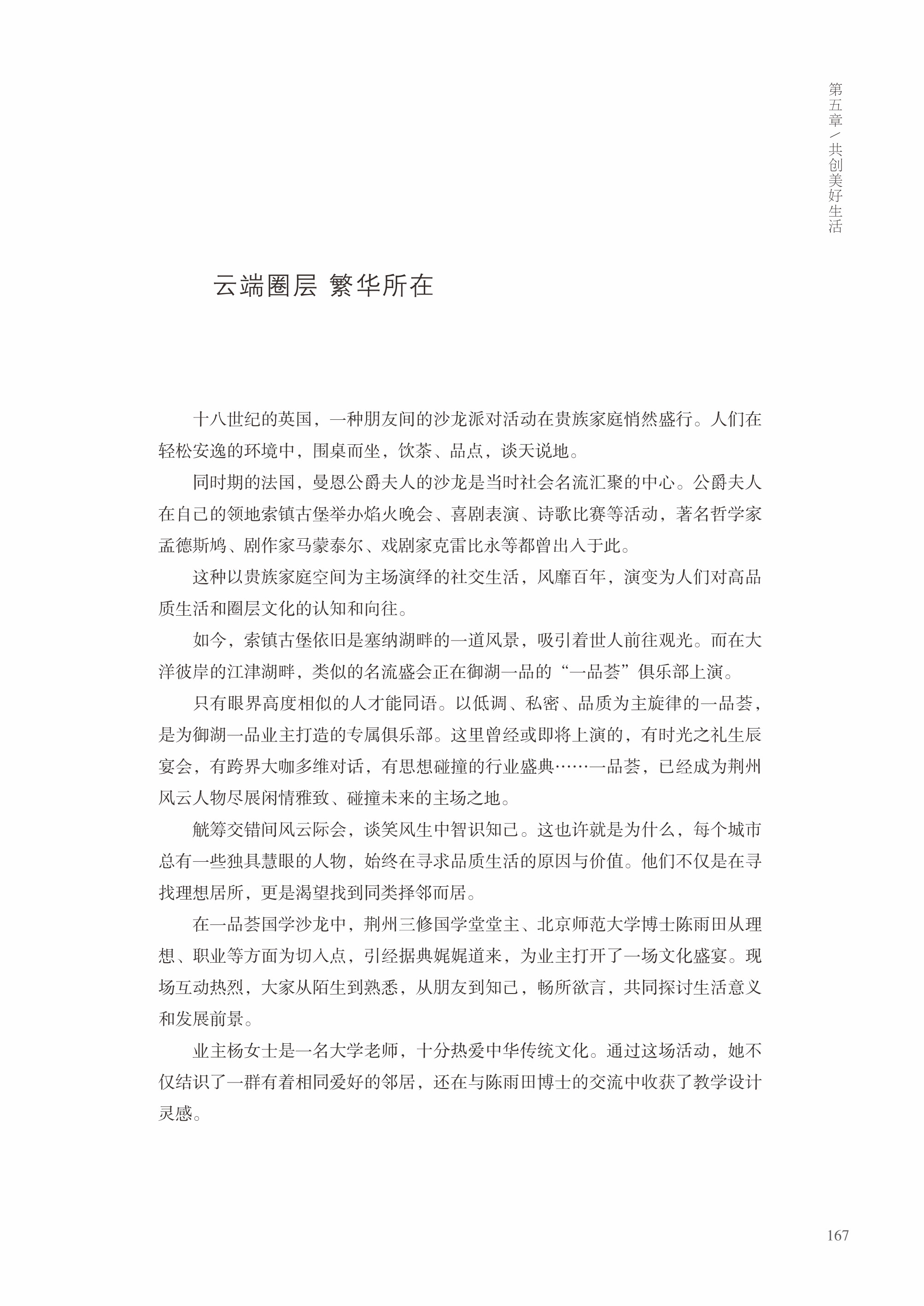 第五章／共创美好生活

云端圈层 繁华所在

十八世纪的英国，一种朋友间的沙龙派对活动在贵族家庭悄然盛行。人们在轻松安逸的环境中，围桌而坐，饮茶、品点，谈天说地。

同时期的法国，曼恩公爵夫人的沙龙是当时社会名流汇聚的中心。公爵夫人在自己的领地索镇古堡举办焰火晚会、喜剧表演、诗歌比赛等活动，著名哲学家孟德斯鸠、剧作家马蒙泰尔、戏剧家克雷比永等都曾出入于此。

这种以贵族家庭空间为主场演绎的社交生活，风靡百年，演变为人们对高品质生活和圈层文化的认知和向往。

如今，索镇古堡依旧是塞纳湖畔的一道风景，吸引着世人前往观光。而在大洋彼岸的江津湖畔，类似的名流盛会正在御湖一品的“一品荟”俱乐部上演。

只有眼界高度相似的人才能同语。以低调、私密、品质为主旋律的一品荟，是为御湖一品业主打造的专属俱乐部。这里曾经或即将上演的，有时光之礼生辰宴会，有跨界大咖多维对话，有思想碰撞的行业盛典……一品荟，已经成为荆州风云人物尽展闲情雅致、碰撞未来的主场之地。

觥筹交错间风云际会，谈笑风生中智识知己。这也许就是为什么，每个城市总有一些独具慧眼的人物，始终在寻求品质生活的原因与价值。他们不仅是在寻找理想居所，更是渴望找到同类择邻而居。

在一品荟国学沙龙中，荆州三修国学堂堂主、北京师范大学博士陈雨田从理想、职业等方面为切入点，引经据典娓娓道来，为业主打开了一场文化盛宴。现场互动热烈，大家从陌生到熟悉，从朋友到知己，畅所欲言，共同探讨生活意义和发展前景。

业主杨女士是一名大学老师，十分热爱中华传统文化。通过这场活动，她不仅结识了一群有着相同爱好的邻居，还在与陈雨田博士的交流中收获了教学设计灵感。

167